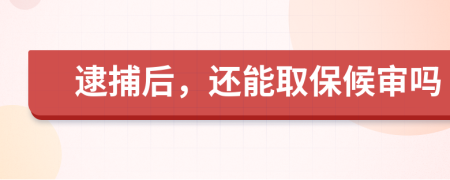 逮捕后，还能取保候审吗